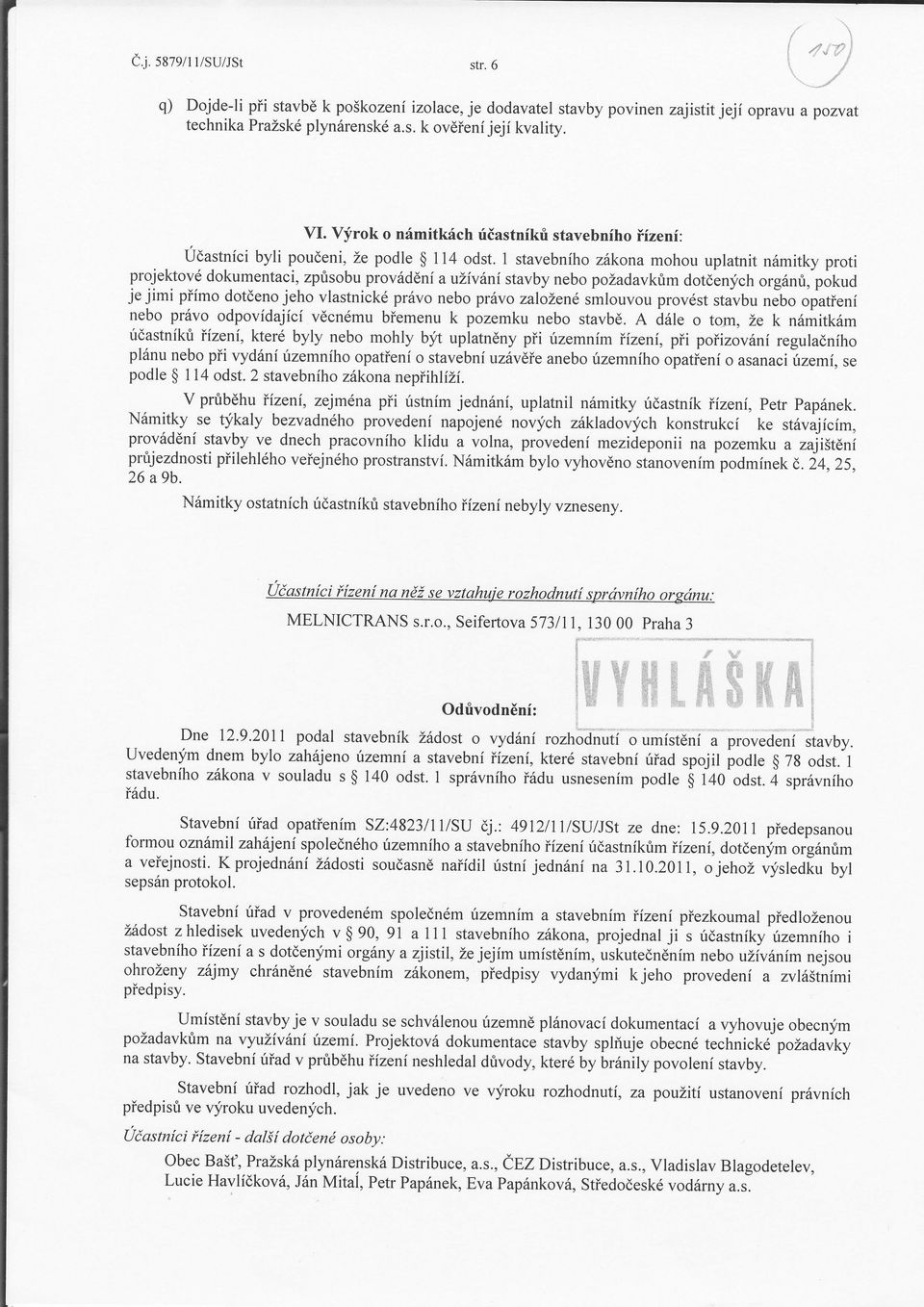 Č.j. 5879/11/SU/JSt str. 6

150

q) Dojde-li při stavbě k poškození izolace, je dodavatel stavby povinen zajistit její opravu a pozvat technika Pražské plynárenské a.s. k ověření její kvality.

VI. Výrok o námitkách účastníků stavebního řízení:

Účastníci byli poučeni, že podle § 114 odst. 1 stavebního zákona mohou uplatnit námitky proti projektové dokumentaci, způsobu provádění a užívání stavby nebo požadavkům dotčených orgánů, pokud je jimi přímo dotčeno jeho vlastnické právo nebo právo založené smlouvou provést stavbu nebo opatření nebo právo odpovídající věcnému břemenu k pozemku nebo stavbě. A dále o tom, že k námitkám účastníků řízení, které byly nebo mohly být uplatněny při územním řízení, při pořizování regulačního plánu nebo při vydání územního opatření o stavební uzávěře anebo územního opatření o asanaci území, se podle § 114 odst. 2 stavebního zákona nepřihlíží.

V průběhu řízení, zejména při ústním jednání, uplatnil námitky účastník řízení, Petr Papánek. Námitky se týkaly bezvadného provedení napojené nových základových konstrukcí ke stávajícím, provádění stavby ve dnech pracovního klidu a volna, provedení mezideponii na pozemku a zajištění průjezdnosti přilehlého veřejného prostranství. Námitkám bylo vyhověno stanovením podmínek č. 24, 25, 26 a 9b.

Námitky ostatních účastníků stavebního řízení nebyly vzneseny.

Účastníci řízení na něž se vztahuje rozhodnutí správního orgánu:
MELNICTRANS s.r.o., Seifertova 573/11, 130 00 Praha 3

VYHLÁŠKA

Odůvodnění:

Dne 12.9.2011 podal stavebník žádost o vydání rozhodnutí o umístění a provedení stavby. Uvedeným dnem bylo zahájeno územní a stavební řízení, které stavební úřad spojil podle § 78 odst. 1 stavebního zákona v souladu s § 140 odst. 1 správního řádu usnesením podle § 140 odst. 4 správního řádu.

Stavební úřad opatřením SZ:4823/11/SU čj.: 4912/11/SU/JSt ze dne: 15.9.2011 předepsanou formou oznámil zahájení společného územního a stavebního řízení účastníkům řízení, dotčeným orgánům a veřejnosti. K projednání žádosti současně nařídil ústní jednání na 31.10.2011, o jehož výsledku byl sepsán protokol.

Stavební úřad v provedeném společném územním a stavebním řízení přezkoumal předloženou žádost z hledisek uvedených v § 90, 91 a 111 stavebního zákona, projednal ji s účastníky územního i stavebního řízení a s dotčenými orgány a zjistil, že jejím umístěním, uskutečněním nebo užíváním nejsou ohroženy zájmy chráněné stavebním zákonem, předpisy vydanými k jeho provedení a zvláštními předpisy.

Umístění stavby je v souladu se schválenou územně plánovací dokumentací a vyhovuje obecným požadavkům na využívání území. Projektová dokumentace stavby splňuje obecné technické požadavky na stavby. Stavební úřad v průběhu řízení neshledal důvody, které by bránily povolení stavby.

Stavební úřad rozhodl, jak je uvedeno ve výroku rozhodnutí, za použití ustanovení právních předpisů ve výroku uvedených.

Účastníci řízení - další dotčené osoby:
Obec Bašť, Pražská plynárenská Distribuce, a.s., ČEZ Distribuce, a.s., Vladislav Blagodetelev, Lucie Havlíčková, Ján Mitaľ, Petr Papánek, Eva Papánková, Středočeské vodárny a.s.